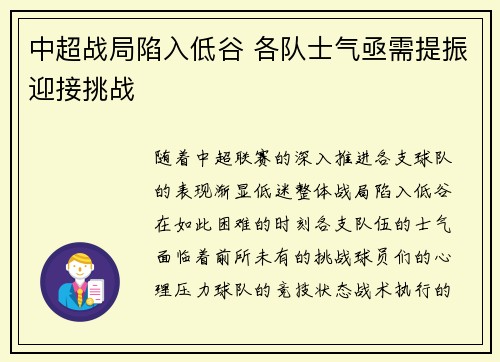 中超战局陷入低谷 各队士气亟需提振迎接挑战

随着中超联赛的深入推进各支球队的表现渐显低迷整体战局陷入低谷在如此困难的时刻各支队伍的士气面临着前所未有的挑战球员们的心理压力球队的竞技状态战术执行的